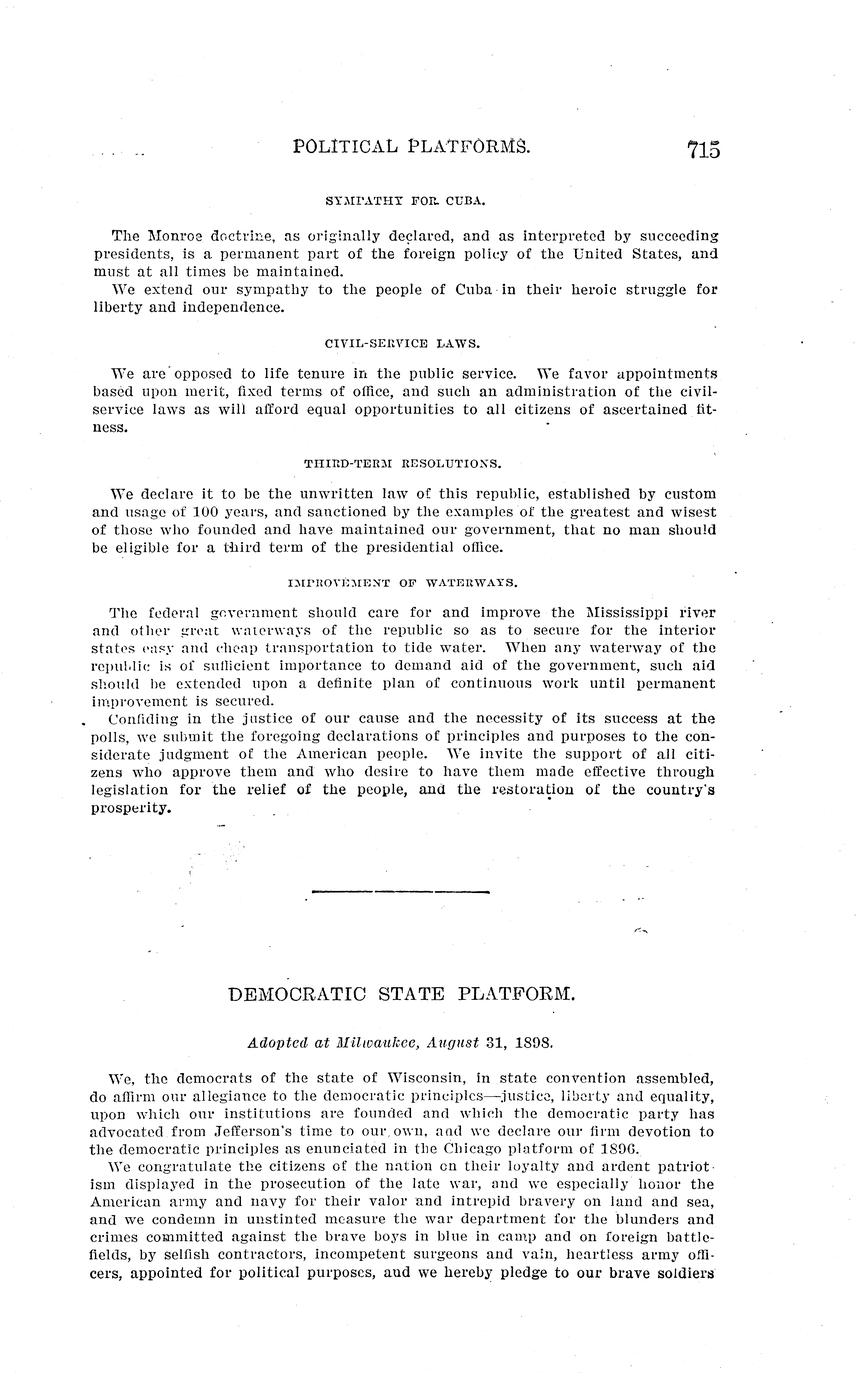 POLITICAL PLATFORMS. 715

SYMPATHY FOR CUBA.

The Monroe doctrine, as originally declared, and as interpreted by succeeding presidents, is a permanent part of the foreign policy of the United States, and must at all times be maintained.

We extend our sympathy to the people of Cuba in their heroic struggle for liberty and independence.

CIVIL-SERVICE LAWS.

We are opposed to life tenure in the public service. We favor appointments based upon merit, fixed terms of office, and such an administration of the civil-service laws as will afford equal opportunities to all citizens of ascertained fitness.

THIRD-TERM RESOLUTIONS.

We declare it to be the unwritten law of this republic, established by custom and usage of 100 years, and sanctioned by the examples of the greatest and wisest of those who founded and have maintained our government, that no man should be eligible for a third term of the presidential office.

IMPROVEMENT OF WATERWAYS.

The federal government should care for and improve the Mississippi river and other great waterways of the republic so as to secure for the interior states easy and cheap transportation to tide water. When any waterway of the republic is of sufficient importance to demand aid of the government, such aid should be extended upon a definite plan of continuous work until permanent improvement is secured.

Confiding in the justice of our cause and the necessity of its success at the polls, we submit the foregoing declarations of principles and purposes to the considerate judgment of the American people. We invite the support of all citizens who approve them and who desire to have them made effective through legislation for the relief of the people, and the restoration of the country's prosperity.

DEMOCRATIC STATE PLATFORM.

Adopted at Milwaukee, August 31, 1898.

We, the democrats of the state of Wisconsin, in state convention assembled, do affirm our allegiance to the democratic principles—justice, liberty and equality, upon which our institutions are founded and which the democratic party has advocated from Jefferson's time to our own, and we declare our firm devotion to the democratic principles as enunciated in the Chicago platform of 1896.

We congratulate the citizens of the nation on their loyalty and ardent patriotism displayed in the prosecution of the late war, and we especially honor the American army and navy for their valor and intrepid bravery on land and sea, and we condemn in unstinted measure the war department for the blunders and crimes committed against the brave boys in blue in camp and on foreign battlefields, by selfish contractors, incompetent surgeons and vain, heartless army officers, appointed for political purposes, and we hereby pledge to our brave soldiers